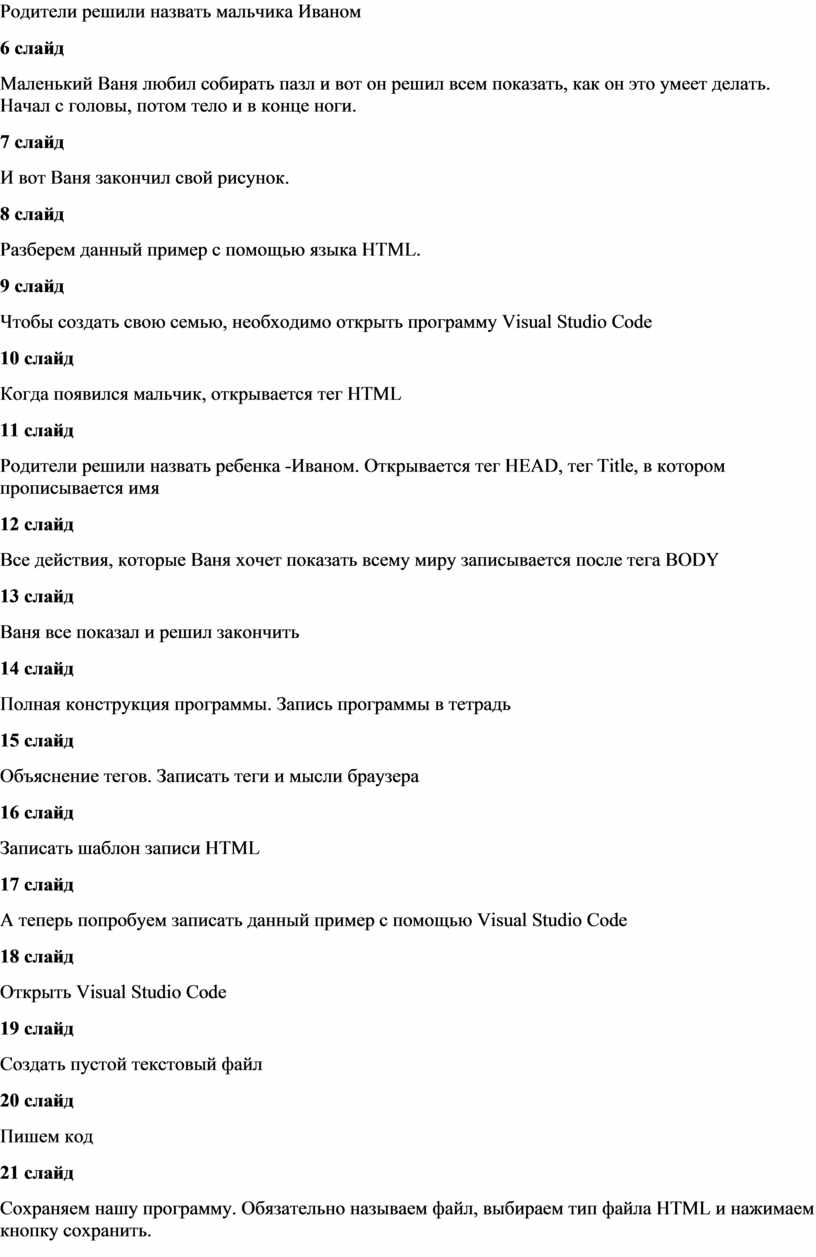 Родители решили назвать мальчика Иваном

6 слайд

Маленький Ваня любил собирать пазл и вот он решил всем показать, как он это умеет делать. Начал с головы, потом тело и в конце ноги.

7 слайд

И вот Ваня закончил свой рисунок.

8 слайд

Разберем данный пример с помощью языка HTML.

9 слайд

Чтобы создать свою семью, необходимо открыть программу Visual Studio Code

10 слайд

Когда появился мальчик, открывается тег HTML

11 слайд

Родители решили назвать ребенка -Иваном. Открывается тег HEAD, тег Title, в котором прописывается имя

12 слайд

Все действия, которые Ваня хочет показать всему миру записывается после тега BODY

13 слайд

Ваня все показал и решил закончить

14 слайд

Полная конструкция программы. Запись программы в тетрадь

15 слайд

Объяснение тегов. Записать теги и мысли браузера

16 слайд

Записать шаблон записи HTML

17 слайд

А теперь попробуем записать данный пример с помощью Visual Studio Code

18 слайд

Открыть Visual Studio Code

19 слайд

Создать пустой текстовый файл

20 слайд

Пишем код

21 слайд

Сохраняем нашу программу. Обязательно называем файл, выбираем тип файла HTML и нажимаем кнопку сохранить.